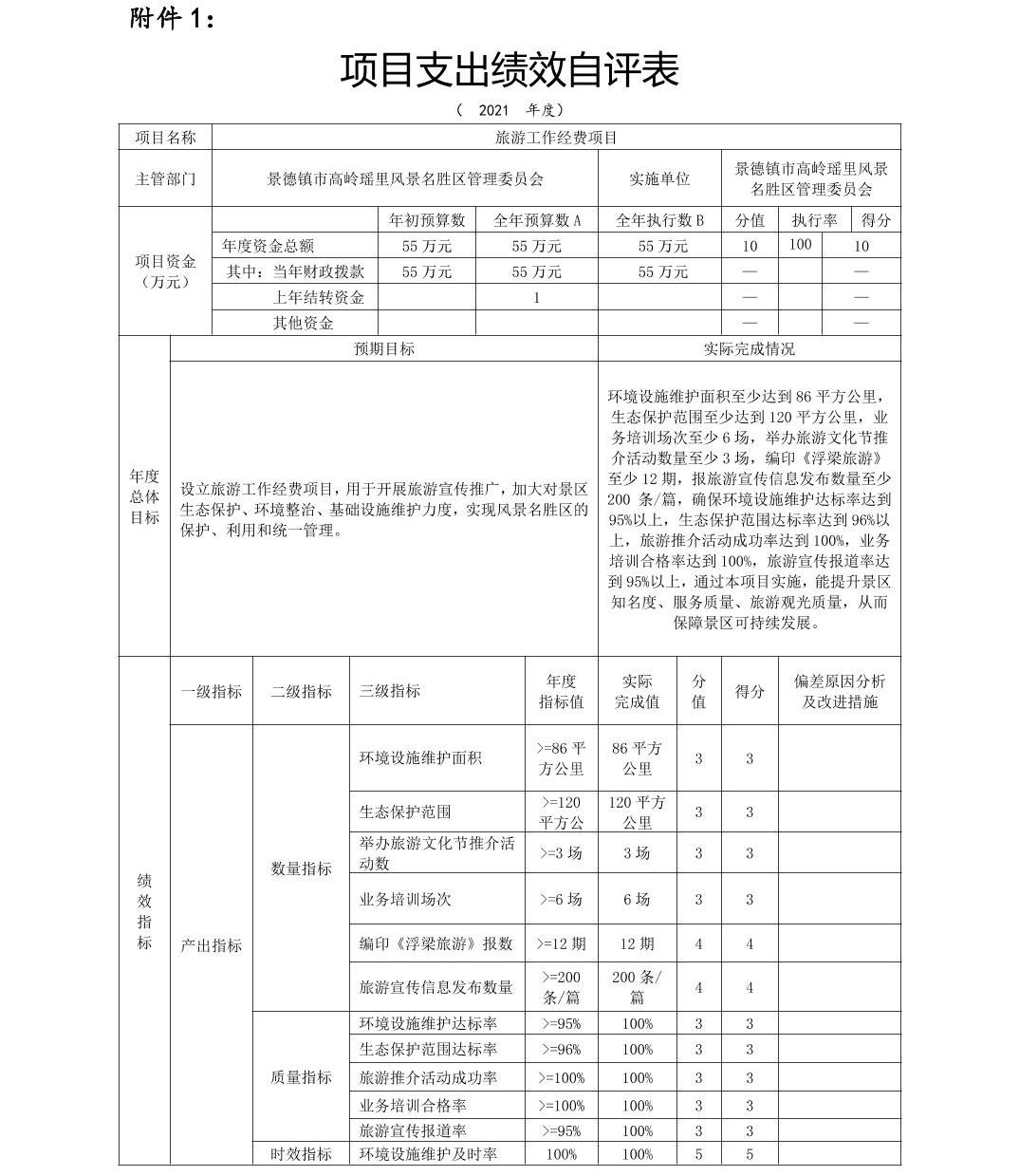 附件 1:

项目支出绩效自评表

（ 2021 年度）

| 项目名称 | 旅游工作经费项目 | | | | | | |
|---|---|---|---|---|---|---|---|
| 主管部门 | 景德镇市高岭瑶里风景名胜区管理委员会 | | | 实施单位 | 景德镇市高岭瑶里风景名胜区管理委员会 | | |
| 项目资金（万元） | | 年初预算数 | 全年预算数 A | 全年执行数 B | 分值 | 执行率 | 得分 |
| | 年度资金总额 | 55 万元 | 55 万元 | 55 万元 | 10 | 100 | 10 |
| | 其中：当年财政拨款 | 55 万元 | 55 万元 | 55 万元 | — | | — |
| | 上年结转资金 | | 1 | | — | | — |
| | 其他资金 | | | | — | | — |

| 年度总体目标 | 预期目标 | 实际完成情况 |
|---|---|---|
| | 设立旅游工作经费项目，用于开展旅游宣传推广，加大对景区生态保护、环境整治、基础设施维护力度，实现风景名胜区的保护、利用和统一管理。 | 环境设施维护面积至少达到 86 平方公里，生态保护范围至少达到 120 平方公里，业务培训场次至少 6 场，举办旅游文化节推介活动数量至少 3 场，编印《浮梁旅游》至少 12 期，报旅游宣传信息发布数量至少 200 条/篇，确保环境设施维护达标率达到 95%以上，生态保护范围达标率达到 96%以上，旅游推介活动成功率达到 100%，业务培训合格率达到 100%，旅游宣传报道率达到 95%以上，通过本项目实施，能提升景区知名度、服务质量、旅游观光质量，从而保障景区可持续发展。 |

| 绩效指标 | 一级指标 | 二级指标 | 三级指标 | 年度指标值 | 实际完成值 | 分值 | 得分 | 偏差原因分析及改进措施 |
|---|---|---|---|---|---|---|---|---|
| | 产出指标 | 数量指标 | 环境设施维护面积 | >=86 平方公里 | 86 平方公里 | 3 | 3 | |
| | | | 生态保护范围 | >=120 平方公 | 120 平方公里 | 3 | 3 | |
| | | | 举办旅游文化节推介活动数 | >=3 场 | 3 场 | 3 | 3 | |
| | | | 业务培训场次 | >=6 场 | 6 场 | 3 | 3 | |
| | | | 编印《浮梁旅游》报数 | >=12 期 | 12 期 | 4 | 4 | |
| | | | 旅游宣传信息发布数量 | >=200 条/篇 | 200 条/篇 | 4 | 4 | |
| | | 质量指标 | 环境设施维护达标率 | >=95% | 100% | 3 | 3 | |
| | | | 生态保护范围达标率 | >=96% | 100% | 3 | 3 | |
| | | | 旅游推介活动成功率 | >=100% | 100% | 3 | 3 | |
| | | | 业务培训合格率 | >=100% | 100% | 3 | 3 | |
| | | | 旅游宣传报道率 | >=95% | 100% | 3 | 3 | |
| | | 时效指标 | 环境设施维护及时率 | 100% | 100% | 5 | 5 | |